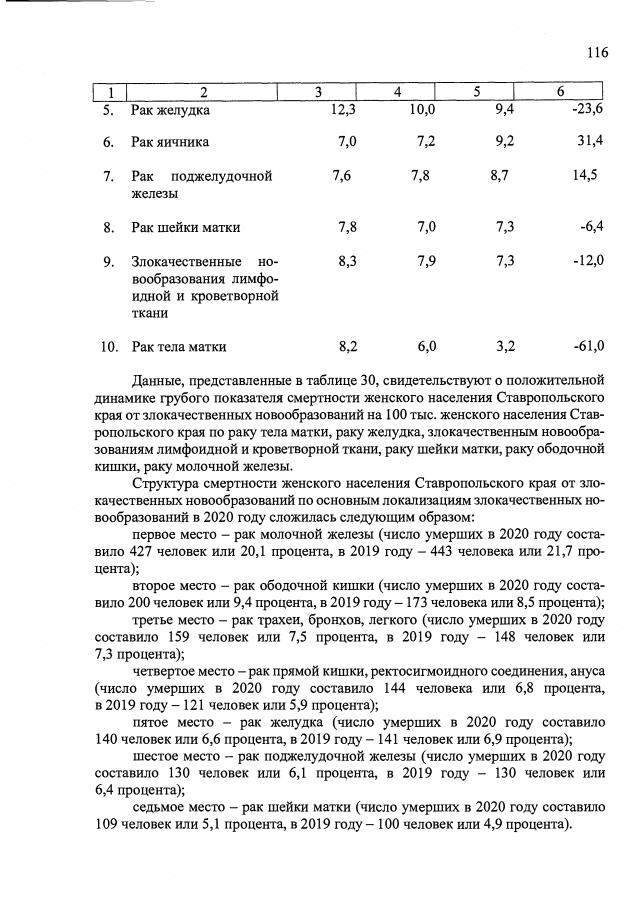 116

| 1 | 2 | 3 | 4 | 5 | 6 |
|---|---|---|---|---|---|
| 5. | Рак желудка | 12,3 | 10,0 | 9,4 | -23,6 |
| 6. | Рак яичника | 7,0 | 7,2 | 9,2 | 31,4 |
| 7. | Рак поджелудочной железы | 7,6 | 7,8 | 8,7 | 14,5 |
| 8. | Рак шейки матки | 7,8 | 7,0 | 7,3 | -6,4 |
| 9. | Злокачественные новообразования лимфоидной и кроветворной ткани | 8,3 | 7,9 | 7,3 | -12,0 |
| 10. | Рак тела матки | 8,2 | 6,0 | 3,2 | -61,0 |

Данные, представленные в таблице 30, свидетельствуют о положительной динамике грубого показателя смертности женского населения Ставропольского края от злокачественных новообразований на 100 тыс. женского населения Ставропольского края по раку тела матки, раку желудка, злокачественным новообразованиям лимфоидной и кроветворной ткани, раку шейки матки, раку ободочной кишки, раку молочной железы.

Структура смертности женского населения Ставропольского края от злокачественных новообразований по основным локализациям злокачественных новообразований в 2020 году сложилась следующим образом:

первое место – рак молочной железы (число умерших в 2020 году составило 427 человек или 20,1 процента, в 2019 году – 443 человека или 21,7 процента);

второе место – рак ободочной кишки (число умерших в 2020 году составило 200 человек или 9,4 процента, в 2019 году – 173 человека или 8,5 процента);

третье место – рак трахеи, бронхов, легкого (число умерших в 2020 году составило 159 человек или 7,5 процента, в 2019 году – 148 человек или 7,3 процента);

четвертое место – рак прямой кишки, ректосигмоидного соединения, ануса (число умерших в 2020 году составило 144 человека или 6,8 процента, в 2019 году – 121 человек или 5,9 процента);

пятое место – рак желудка (число умерших в 2020 году составило 140 человек или 6,6 процента, в 2019 году – 141 человек или 6,9 процента);

шестое место – рак поджелудочной железы (число умерших в 2020 году составило 130 человек или 6,1 процента, в 2019 году – 130 человек или 6,4 процента);

седьмое место – рак шейки матки (число умерших в 2020 году составило 109 человек или 5,1 процента, в 2019 году – 100 человек или 4,9 процента).